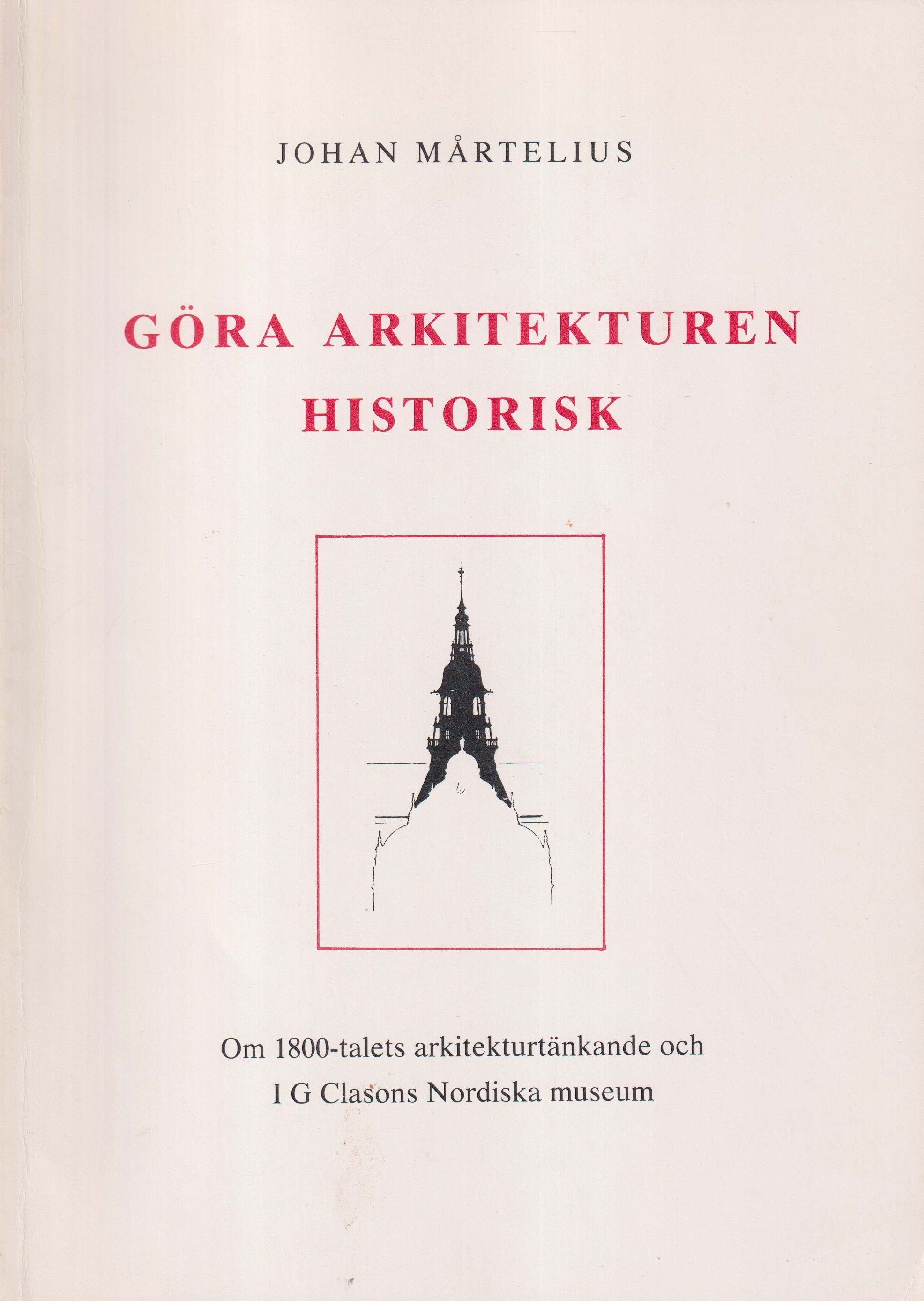 JOHAN MÅRTELIUS

GÖRA ARKITEKTUREN HISTORISK

Om 1800-talets arkitekturtänkande och I G Clasons Nordiska museum